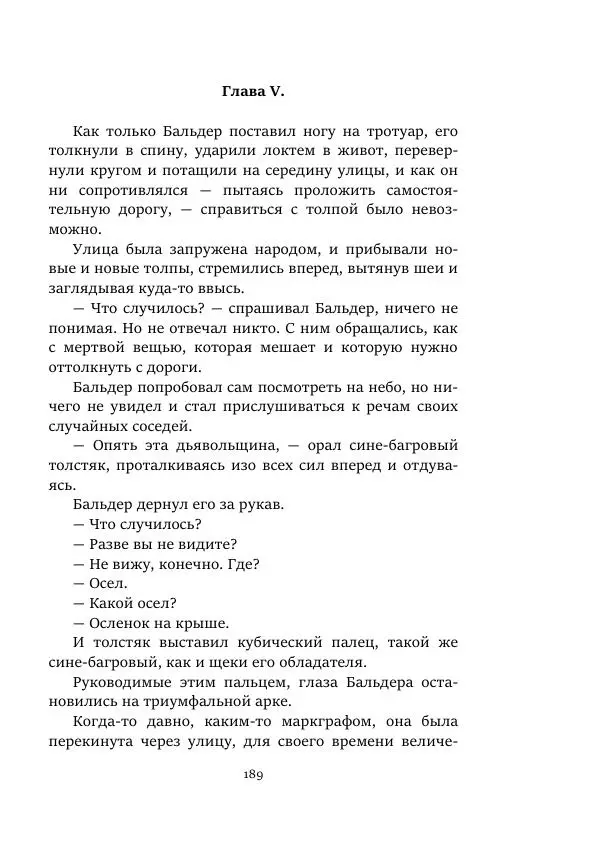 Глава V.

Как только Бальдер поставил ногу на тротуар, его толкнули в спину, ударили локтем в живот, перевернули кругом и потащили на середину улицы, и как он ни сопротивлялся — пытаясь проложить самостоятельную дорогу, — справиться с толпой было невозможно.

Улица была запружена народом, и прибывали новые и новые толпы, стремились вперед, вытянув шеи и заглядывая куда-то ввысь.

— Что случилось? — спрашивал Бальдер, ничего не понимая. Но не отвечал никто. С ним обращались, как с мертвой вещью, которая мешает и которую нужно оттолкнуть с дороги.

Бальдер попробовал сам посмотреть на небо, но ничего не увидел и стал прислушиваться к речам своих случайных соседей.

— Опять эта дьявольщина, — орал сине-багровый толстяк, проталкиваясь изо всех сил вперед и отдуваясь.

Бальдер дернул его за рукав.

— Что случилось?

— Разве вы не видите?

— Не вижу, конечно. Где?

— Осел.

— Какой осел?

— Осленок на крыше.

И толстяк выставил кубический палец, такой же сине-багровый, как и щеки его обладателя.

Руководимые этим пальцем, глаза Бальдера остановились на триумфальной арке.

Когда-то давно, каким-то маркграфом, она была перекинута через улицу, для своего времени величе-

189